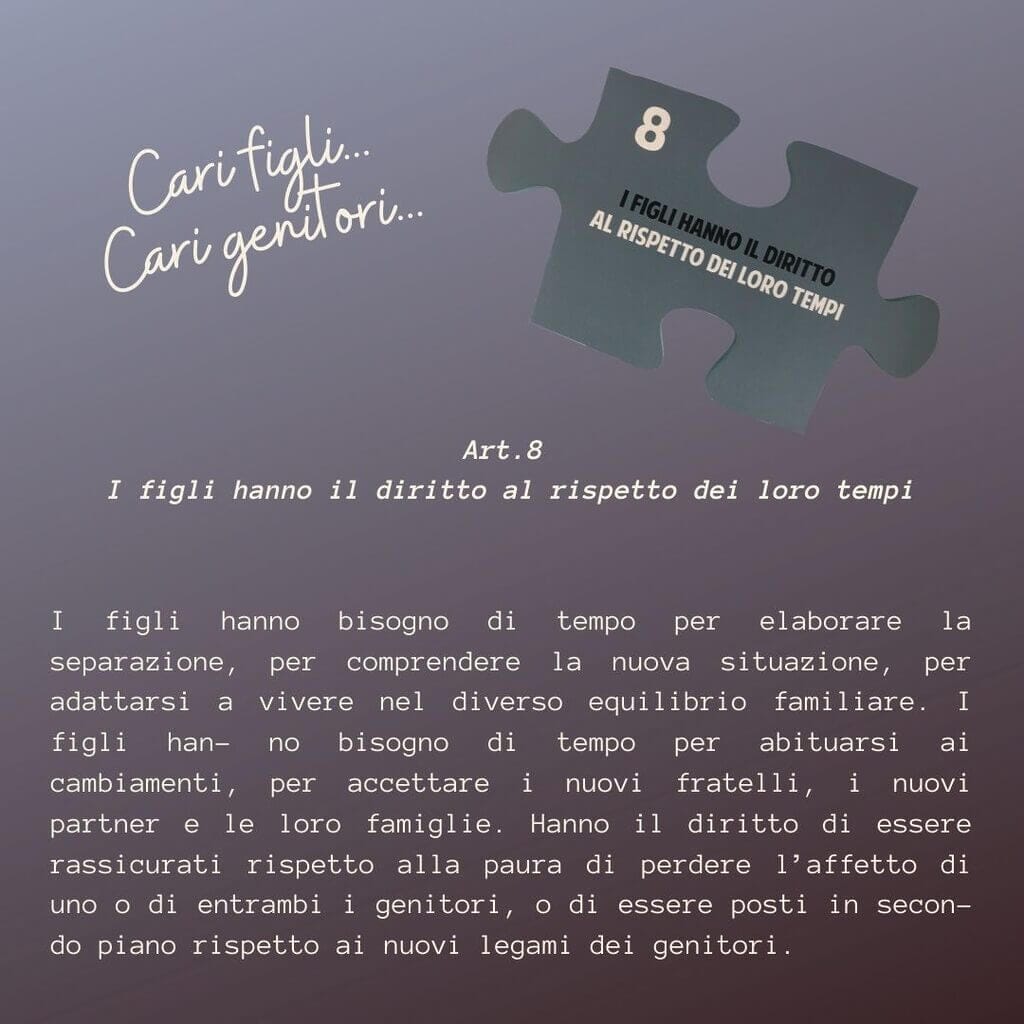 Cari figli...
Cari genitori...

8

I FIGLI HANNO IL DIRITTO
AL RISPETTO DEI LORO TEMPI

Art.8
I figli hanno il diritto al rispetto dei loro tempi

I figli hanno bisogno di tempo per elaborare la separazione, per comprendere la nuova situazione, per adattarsi a vivere nel diverso equilibrio familiare. I figli han- no bisogno di tempo per abituarsi ai cambiamenti, per accettare i nuovi fratelli, i nuovi partner e le loro famiglie. Hanno il diritto di essere rassicurati rispetto alla paura di perdere l'affetto di uno o di entrambi i genitori, o di essere posti in secondo piano rispetto ai nuovi legami dei genitori.